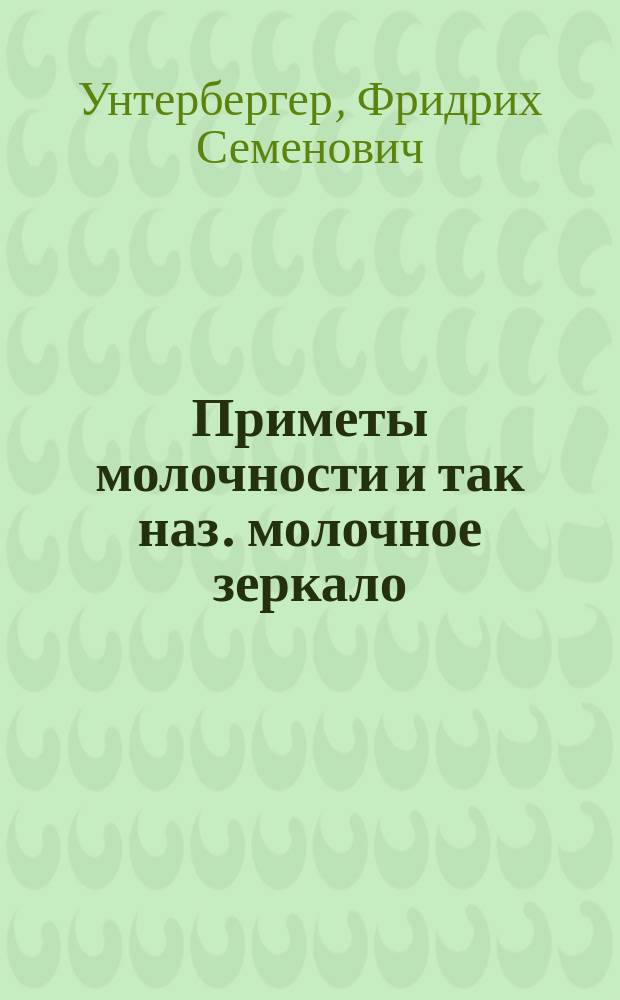 Унтербергер, Фридрих Семенович

Приметы молочности и так наз. молочное зеркало